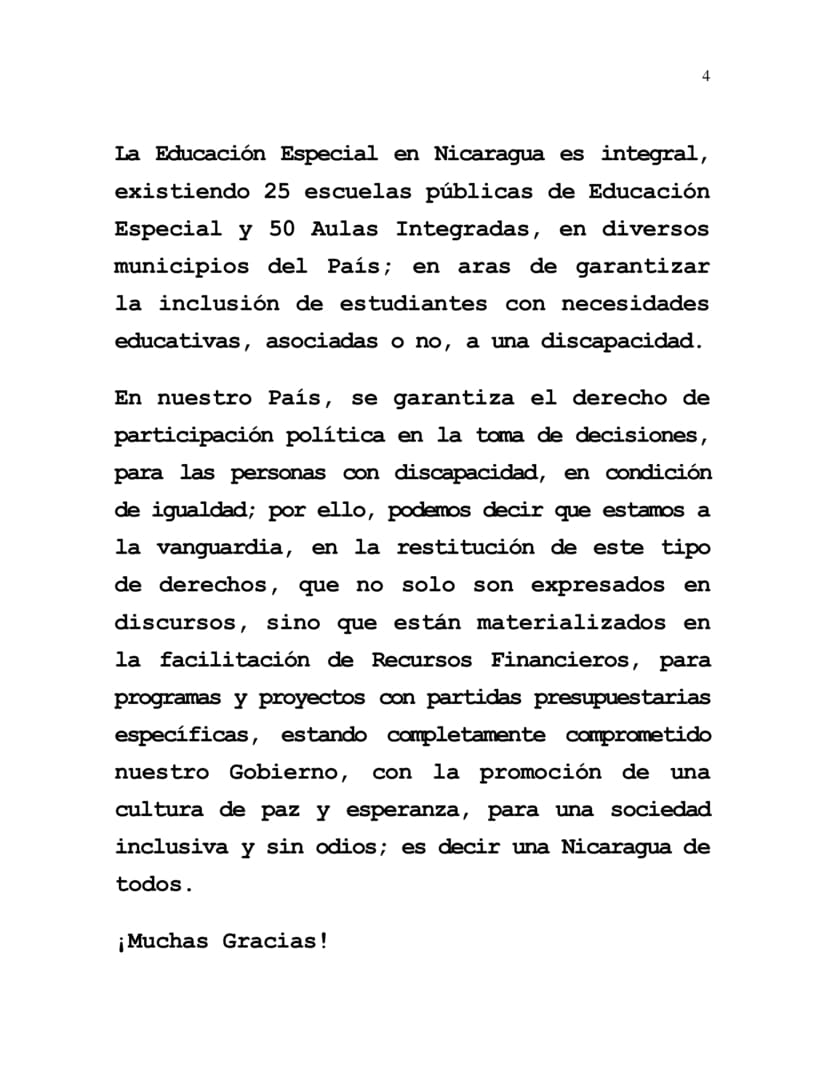 4

La Educación Especial en Nicaragua es integral, existiendo 25 escuelas públicas de Educación Especial y 50 Aulas Integradas, en diversos municipios del País; en aras de garantizar la inclusión de estudiantes con necesidades educativas, asociadas o no, a una discapacidad.

En nuestro País, se garantiza el derecho de participación política en la toma de decisiones, para las personas con discapacidad, en condición de igualdad; por ello, podemos decir que estamos a la vanguardia, en la restitución de este tipo de derechos, que no solo son expresados en discursos, sino que están materializados en la facilitación de Recursos Financieros, para programas y proyectos con partidas presupuestarias específicas, estando completamente comprometido nuestro Gobierno, con la promoción de una cultura de paz y esperanza, para una sociedad inclusiva y sin odios; es decir una Nicaragua de todos.

¡Muchas Gracias!